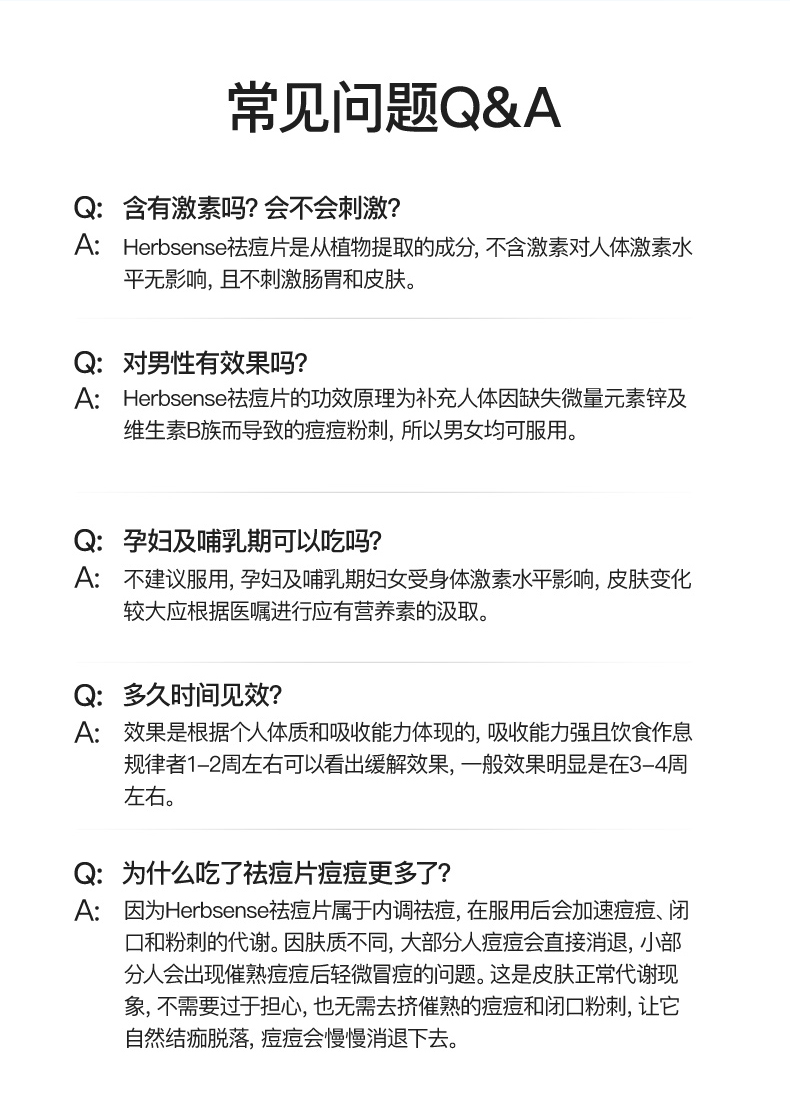 常见问题Q&A

Q: 含有激素吗? 会不会刺激?
A: Herbsense祛痘片是从植物提取的成分, 不含激素对人体激素水平无影响, 且不刺激肠胃和皮肤。

Q: 对男性有效果吗?
A: Herbsense祛痘片的功效原理为补充人体因缺失微量元素锌及维生素B族而导致的痘痘粉刺, 所以男女均可服用。

Q: 孕妇及哺乳期可以吃吗?
A: 不建议服用, 孕妇及哺乳期妇女受身体激素水平影响, 皮肤变化较大应根据医嘱进行应有营养素的汲取。

Q: 多久时间见效?
A: 效果是根据个人体质和吸收能力体现的, 吸收能力强且饮食作息规律者1-2周左右可以看出缓解效果, 一般效果明显是在3-4周左右。

Q: 为什么吃了祛痘片痘痘更多了?
A: 因为Herbsense祛痘片属于内调祛痘, 在服用后会加速痘痘、闭口和粉刺的代谢。因肤质不同, 大部分人痘痘会直接消退, 小部分人会出现催熟痘痘后轻微冒痘的问题。这是皮肤正常代谢现象, 不需要过于担心, 也无需去挤催熟的痘痘和闭口粉刺, 让它自然结痂脱落, 痘痘会慢慢消退下去。